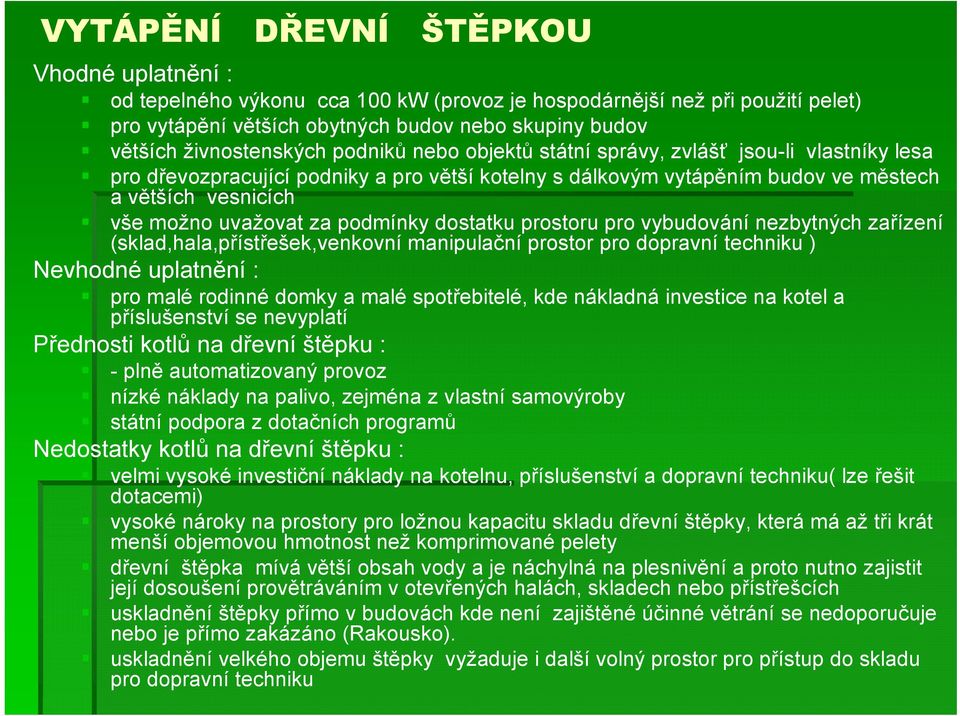 VYTÁPĚNÍ DŘEVNÍ ŠTĚPKOU

Vhodné uplatnění :

od tepelného výkonu cca 100 kW (provoz je hospodárnější než při použití pelet)

pro vytápění větších obytných budov nebo skupiny budov

větších živnostenských podniků nebo objektů státní správy, zvlášť jsou-li vlastníky lesa

pro dřevozpracující podniky a pro větší kotelny s dálkovým vytápěním budov ve městech a větších vesnicích

vše možno uvažovat za podmínky dostatku prostoru pro vybudování nezbytných zařízení (sklad,hala,přístřešek,venkovní manipulační prostor pro dopravní techniku )

Nevhodné uplatnění :

pro malé rodinné domky a malé spotřebitelé, kde nákladná investice na kotel a příslušenství se nevyplatí

Přednosti kotlů na dřevní štěpku :

- plně automatizovaný provoz

nízké náklady na palivo, zejména z vlastní samovýroby

státní podpora z dotačních programů

Nedostatky kotlů na dřevní štěpku :

velmi vysoké investiční náklady na kotelnu, příslušenství a dopravní techniku( lze řešit dotacemi)

vysoké nároky na prostory pro ložnou kapacitu skladu dřevní štěpky, která má až tři krát menší objemovou hmotnost než komprimované pelety

dřevní štěpka mívá větší obsah vody a je náchylná na plesnivění a proto nutno zajistit její dosoušení provětráváním v otevřených halách, skladech nebo přístřešcích

uskladnění štěpky přímo v budovách kde není zajištěné účinné větrání se nedoporučuje nebo je přímo zakázáno (Rakousko).

uskladnění velkého objemu štěpky vyžaduje i další volný prostor pro přístup do skladu pro dopravní techniku